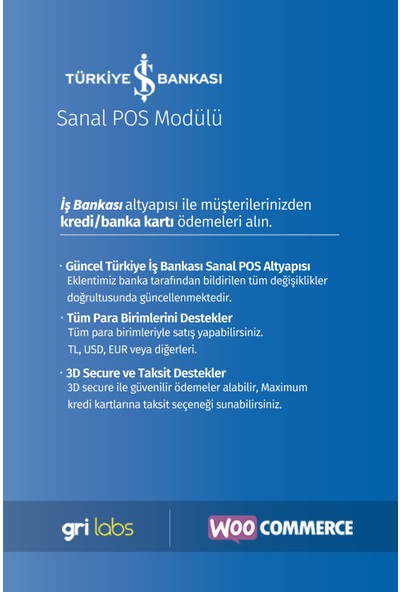 TÜRKİYE İŞ BANKASI
Sanal POS Modülü

İş Bankası altyapısı ile müşterilerinizden kredi/banka kartı ödemeleri alın.

· Güncel Türkiye İş Bankası Sanal POS Altyapısı
Eklentimiz banka tarafından bildirilen tüm değişiklikler doğrultusunda güncellenmektedir.

· Tüm Para Birimlerini Destekler
Tüm para birimleriyle satış yapabilirsiniz. TL, USD, EUR veya diğerleri.

· 3D Secure ve Taksit Destekler
3D secure ile güvenilir ödemeler alabilir, Maximum kredi kartlarına taksit seçeneği sunabilirsiniz.

gri labs

WOO COMMERCE